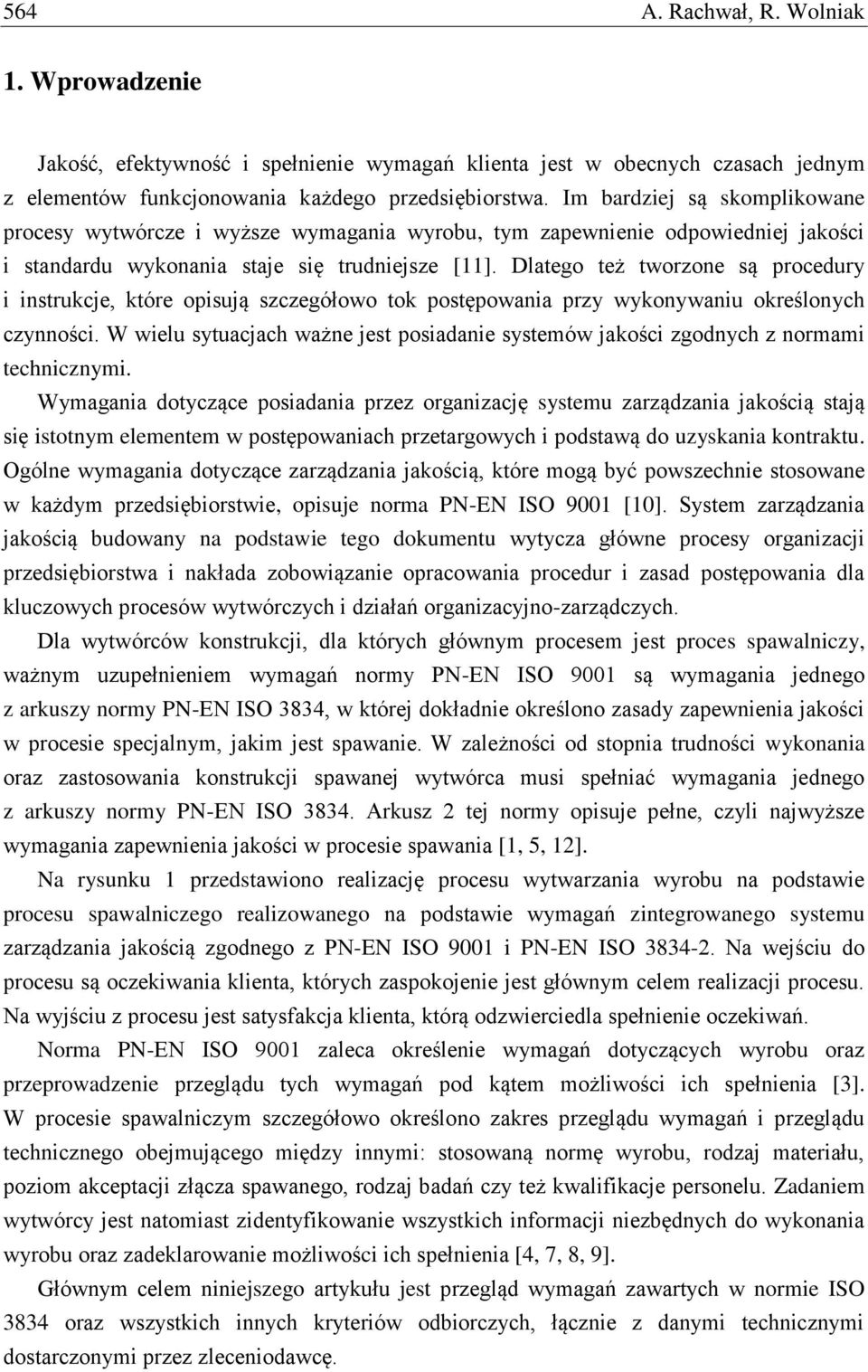 564 A. Rachwał, R. Wolniak

1. Wprowadzenie

Jakość, efektywność i spełnienie wymagań klienta jest w obecnych czasach jednym z elementów funkcjonowania każdego przedsiębiorstwa. Im bardziej są skomplikowane procesy wytwórcze i wyższe wymagania wyrobu, tym zapewnienie odpowiedniej jakości i standardu wykonania staje się trudniejsze [11]. Dlatego też tworzone są procedury i instrukcje, które opisują szczegółowo tok postępowania przy wykonywaniu określonych czynności. W wielu sytuacjach ważne jest posiadanie systemów jakości zgodnych z normami technicznymi.

Wymagania dotyczące posiadania przez organizację systemu zarządzania jakością stają się istotnym elementem w postępowaniach przetargowych i podstawą do uzyskania kontraktu. Ogólne wymagania dotyczące zarządzania jakością, które mogą być powszechnie stosowane w każdym przedsiębiorstwie, opisuje norma PN-EN ISO 9001 [10]. System zarządzania jakością budowany na podstawie tego dokumentu wytycza główne procesy organizacji przedsiębiorstwa i nakłada zobowiązanie opracowania procedur i zasad postępowania dla kluczowych procesów wytwórczych i działań organizacyjno-zarządczych.

Dla wytwórców konstrukcji, dla których głównym procesem jest proces spawalniczy, ważnym uzupełnieniem wymagań normy PN-EN ISO 9001 są wymagania jednego z arkuszy normy PN-EN ISO 3834, w której dokładnie określono zasady zapewnienia jakości w procesie specjalnym, jakim jest spawanie. W zależności od stopnia trudności wykonania oraz zastosowania konstrukcji spawanej wytwórca musi spełniać wymagania jednego z arkuszy normy PN-EN ISO 3834. Arkusz 2 tej normy opisuje pełne, czyli najwyższe wymagania zapewnienia jakości w procesie spawania [1, 5, 12].

Na rysunku 1 przedstawiono realizację procesu wytwarzania wyrobu na podstawie procesu spawalniczego realizowanego na podstawie wymagań zintegrowanego systemu zarządzania jakością zgodnego z PN-EN ISO 9001 i PN-EN ISO 3834-2. Na wejściu do procesu są oczekiwania klienta, których zaspokojenie jest głównym celem realizacji procesu. Na wyjściu z procesu jest satysfakcja klienta, którą odzwierciedla spełnienie oczekiwań.

Norma PN-EN ISO 9001 zaleca określenie wymagań dotyczących wyrobu oraz przeprowadzenie przeglądu tych wymagań pod kątem możliwości ich spełnienia [3]. W procesie spawalniczym szczegółowo określono zakres przeglądu wymagań i przeglądu technicznego obejmującego między innymi: stosowaną normę wyrobu, rodzaj materiału, poziom akceptacji złącza spawanego, rodzaj badań czy też kwalifikacje personelu. Zadaniem wytwórcy jest natomiast zidentyfikowanie wszystkich informacji niezbędnych do wykonania wyrobu oraz zadeklarowanie możliwości ich spełnienia [4, 7, 8, 9].

Głównym celem niniejszego artykułu jest przegląd wymagań zawartych w normie ISO 3834 oraz wszystkich innych kryteriów odbiorczych, łącznie z danymi technicznymi dostarczonymi przez zleceniodawcę.